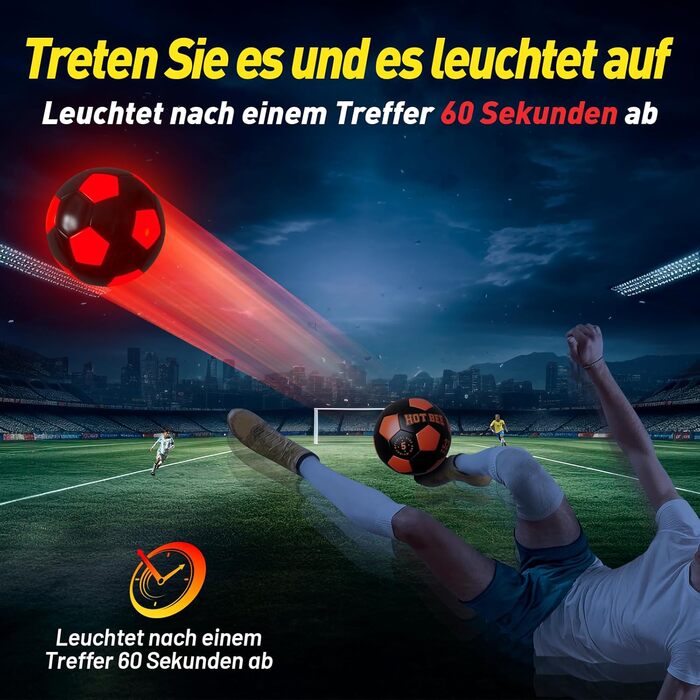 Treten Sie es und es leuchtet auf
Leuchtet nach einem Treffer 60 Sekunden ab

HOT BEE
5

Leuchtet nach einem Treffer 60 Sekunden ab